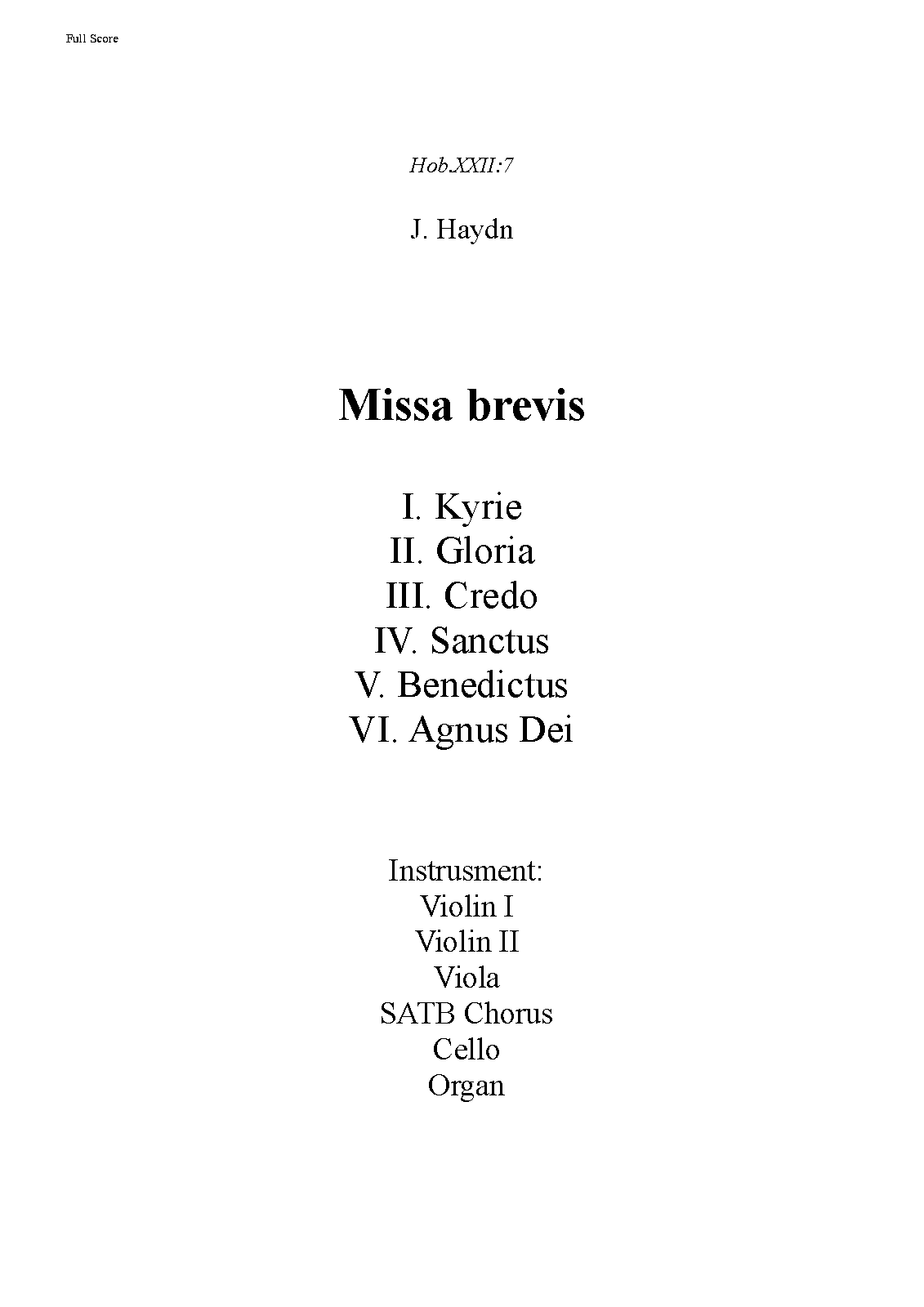 Full Score

Hob.XXII:7

J. Haydn

Missa brevis

I. Kyrie
II. Gloria
III. Credo
IV. Sanctus
V. Benedictus
VI. Agnus Dei

Instrusment:
Violin I
Violin II
Viola
SATB Chorus
Cello
Organ